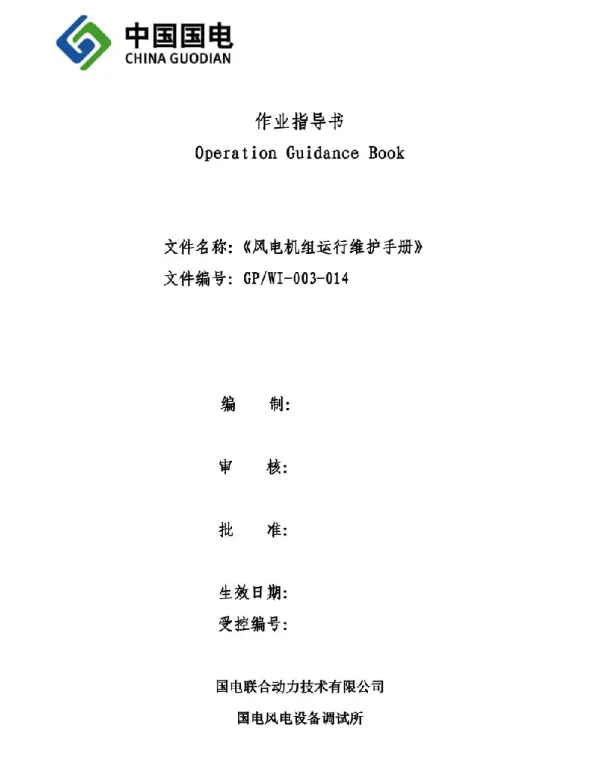 中国国电
CHINA GUODIAN

作业指导书
Operation Guidance Book

文件名称：《风电机组运行维护手册》
文件编号：GP/WI-003-014

编　　制：

审　　核：

批　　准：

生效日期：
受控编号：

国电联合动力技术有限公司
国电风电设备调试所